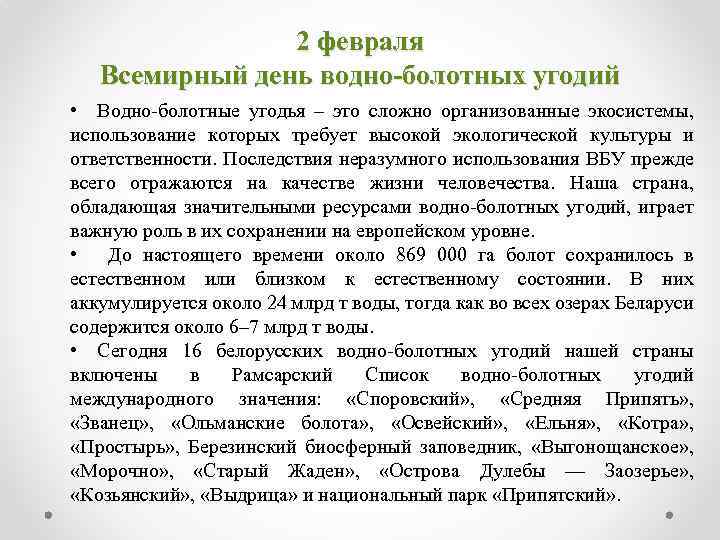 2 февраля
Всемирный день водно-болотных угодий

• Водно-болотные угодья – это сложно организованные экосистемы, использование которых требует высокой экологической культуры и ответственности. Последствия неразумного использования ВБУ прежде всего отражаются на качестве жизни человечества. Наша страна, обладающая значительными ресурсами водно-болотных угодий, играет важную роль в их сохранении на европейском уровне.
• До настоящего времени около 869 000 га болот сохранилось в естественном или близком к естественному состоянии. В них аккумулируется около 24 млрд т воды, тогда как во всех озерах Беларуси содержится около 6–7 млрд т воды.
• Сегодня 16 белорусских водно-болотных угодий нашей страны включены в Рамсарский Список водно-болотных угодий международного значения: «Споровский», «Средняя Припять», «Званец», «Ольманские болота», «Освейский», «Ельня», «Котра», «Простырь», Березинский биосферный заповедник, «Выгонощанское», «Морочно», «Старый Жаден», «Острова Дулебы — Заозерье», «Козьянский», «Выдрица» и национальный парк «Припятский».